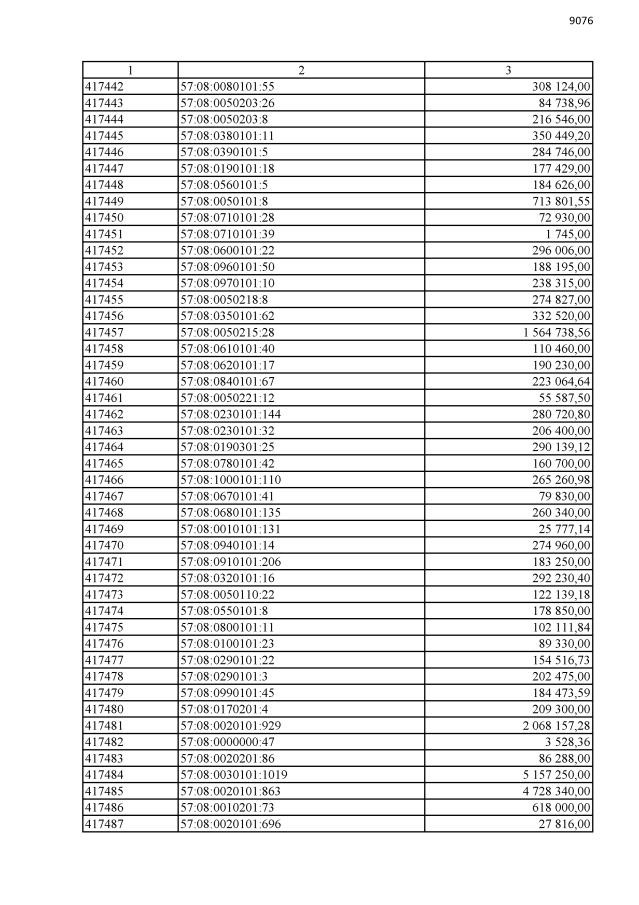 9076

| 1 | 2 | 3 |
|---|---|---|
| 417442 | 57:08:0080101:55 | 308 124,00 |
| 417443 | 57:08:0050203:26 | 84 738,96 |
| 417444 | 57:08:0050203:8 | 216 546,00 |
| 417445 | 57:08:0380101:11 | 350 449,20 |
| 417446 | 57:08:0390101:5 | 284 746,00 |
| 417447 | 57:08:0190101:18 | 177 429,00 |
| 417448 | 57:08:0560101:5 | 184 626,00 |
| 417449 | 57:08:0050101:8 | 713 801,55 |
| 417450 | 57:08:0710101:28 | 72 930,00 |
| 417451 | 57:08:0710101:39 | 1 745,00 |
| 417452 | 57:08:0600101:22 | 296 006,00 |
| 417453 | 57:08:0960101:50 | 188 195,00 |
| 417454 | 57:08:0970101:10 | 238 315,00 |
| 417455 | 57:08:0050218:8 | 274 827,00 |
| 417456 | 57:08:0350101:62 | 332 520,00 |
| 417457 | 57:08:0050215:28 | 1 564 738,56 |
| 417458 | 57:08:0610101:40 | 110 460,00 |
| 417459 | 57:08:0620101:17 | 190 230,00 |
| 417460 | 57:08:0840101:67 | 223 064,64 |
| 417461 | 57:08:0050221:12 | 55 587,50 |
| 417462 | 57:08:0230101:144 | 280 720,80 |
| 417463 | 57:08:0230101:32 | 206 400,00 |
| 417464 | 57:08:0190301:25 | 290 139,12 |
| 417465 | 57:08:0780101:42 | 160 700,00 |
| 417466 | 57:08:1000101:110 | 265 260,98 |
| 417467 | 57:08:0670101:41 | 79 830,00 |
| 417468 | 57:08:0680101:135 | 260 340,00 |
| 417469 | 57:08:0010101:131 | 25 777,14 |
| 417470 | 57:08:0940101:14 | 274 960,00 |
| 417471 | 57:08:0910101:206 | 183 250,00 |
| 417472 | 57:08:0320101:16 | 292 230,40 |
| 417473 | 57:08:0050110:22 | 122 139,18 |
| 417474 | 57:08:0550101:8 | 178 850,00 |
| 417475 | 57:08:0800101:11 | 102 111,84 |
| 417476 | 57:08:0100101:23 | 89 330,00 |
| 417477 | 57:08:0290101:22 | 154 516,73 |
| 417478 | 57:08:0290101:3 | 202 475,00 |
| 417479 | 57:08:0990101:45 | 184 473,59 |
| 417480 | 57:08:0170201:4 | 209 300,00 |
| 417481 | 57:08:0020101:929 | 2 068 157,28 |
| 417482 | 57:08:0000000:47 | 3 528,36 |
| 417483 | 57:08:0020201:86 | 86 288,00 |
| 417484 | 57:08:0030101:1019 | 5 157 250,00 |
| 417485 | 57:08:0020101:863 | 4 728 340,00 |
| 417486 | 57:08:0010201:73 | 618 000,00 |
| 417487 | 57:08:0020101:696 | 27 816,00 |